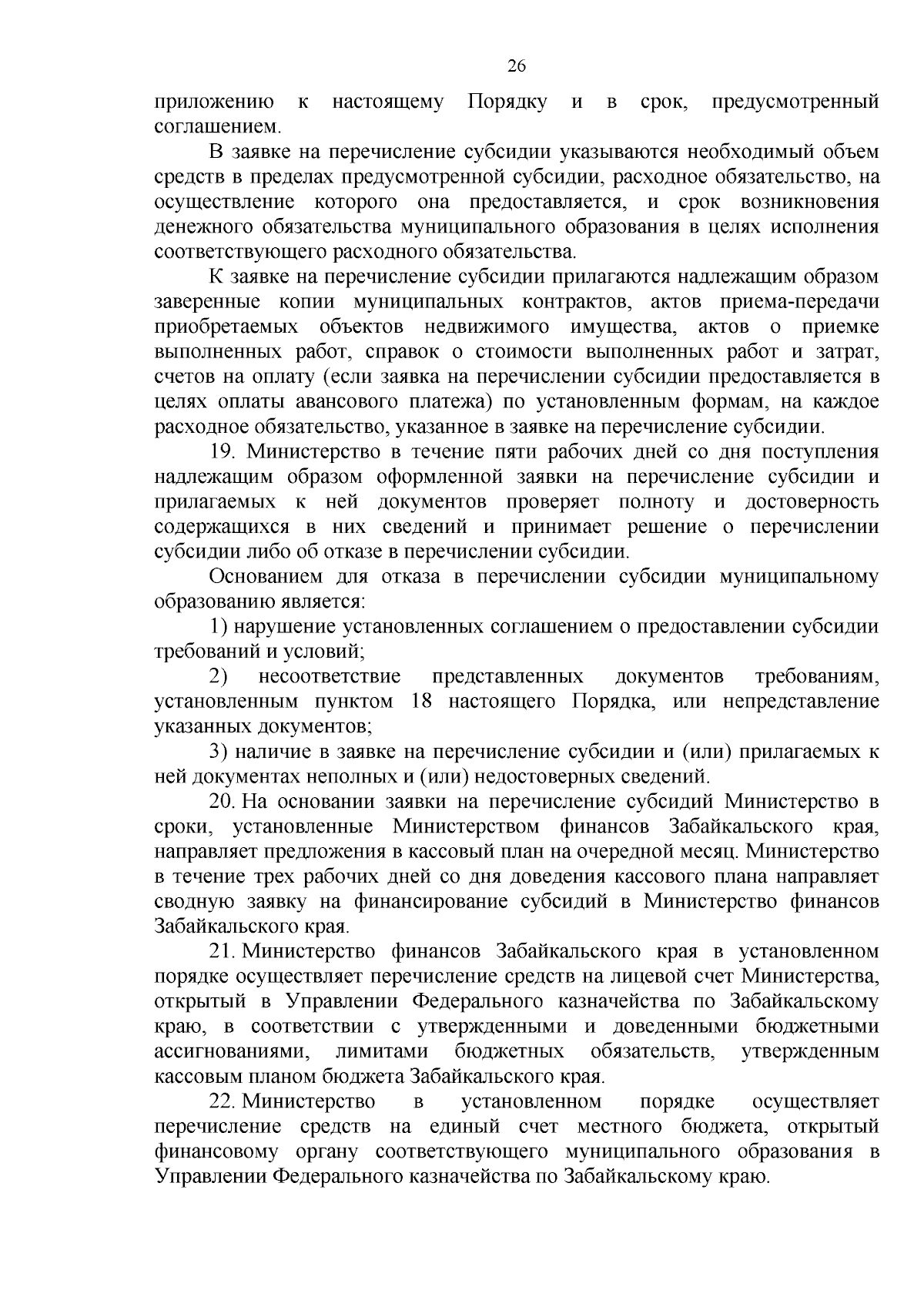 26

приложению к настоящему Порядку и в срок, предусмотренный соглашением.

В заявке на перечисление субсидии указываются необходимый объем средств в пределах предусмотренной субсидии, расходное обязательство, на осуществление которого она предоставляется, и срок возникновения денежного обязательства муниципального образования в целях исполнения соответствующего расходного обязательства.

К заявке на перечисление субсидии прилагаются надлежащим образом заверенные копии муниципальных контрактов, актов приема-передачи приобретаемых объектов недвижимого имущества, актов о приемке выполненных работ, справок о стоимости выполненных работ и затрат, счетов на оплату (если заявка на перечислении субсидии предоставляется в целях оплаты авансового платежа) по установленным формам, на каждое расходное обязательство, указанное в заявке на перечисление субсидии.

19. Министерство в течение пяти рабочих дней со дня поступления надлежащим образом оформленной заявки на перечисление субсидии и прилагаемых к ней документов проверяет полноту и достоверность содержащихся в них сведений и принимает решение о перечислении субсидии либо об отказе в перечислении субсидии.

Основанием для отказа в перечислении субсидии муниципальному образованию является:

1) нарушение установленных соглашением о предоставлении субсидии требований и условий;

2) несоответствие представленных документов требованиям, установленным пунктом 18 настоящего Порядка, или непредставление указанных документов;

3) наличие в заявке на перечисление субсидии и (или) прилагаемых к ней документах неполных и (или) недостоверных сведений.

20. На основании заявки на перечисление субсидий Министерство в сроки, установленные Министерством финансов Забайкальского края, направляет предложения в кассовый план на очередной месяц. Министерство в течение трех рабочих дней со дня доведения кассового плана направляет сводную заявку на финансирование субсидий в Министерство финансов Забайкальского края.

21. Министерство финансов Забайкальского края в установленном порядке осуществляет перечисление средств на лицевой счет Министерства, открытый в Управлении Федерального казначейства по Забайкальскому краю, в соответствии с утвержденными и доведенными бюджетными ассигнованиями, лимитами бюджетных обязательств, утвержденным кассовым планом бюджета Забайкальского края.

22. Министерство в установленном порядке осуществляет перечисление средств на единый счет местного бюджета, открытый финансовому органу соответствующего муниципального образования в Управлении Федерального казначейства по Забайкальскому краю.